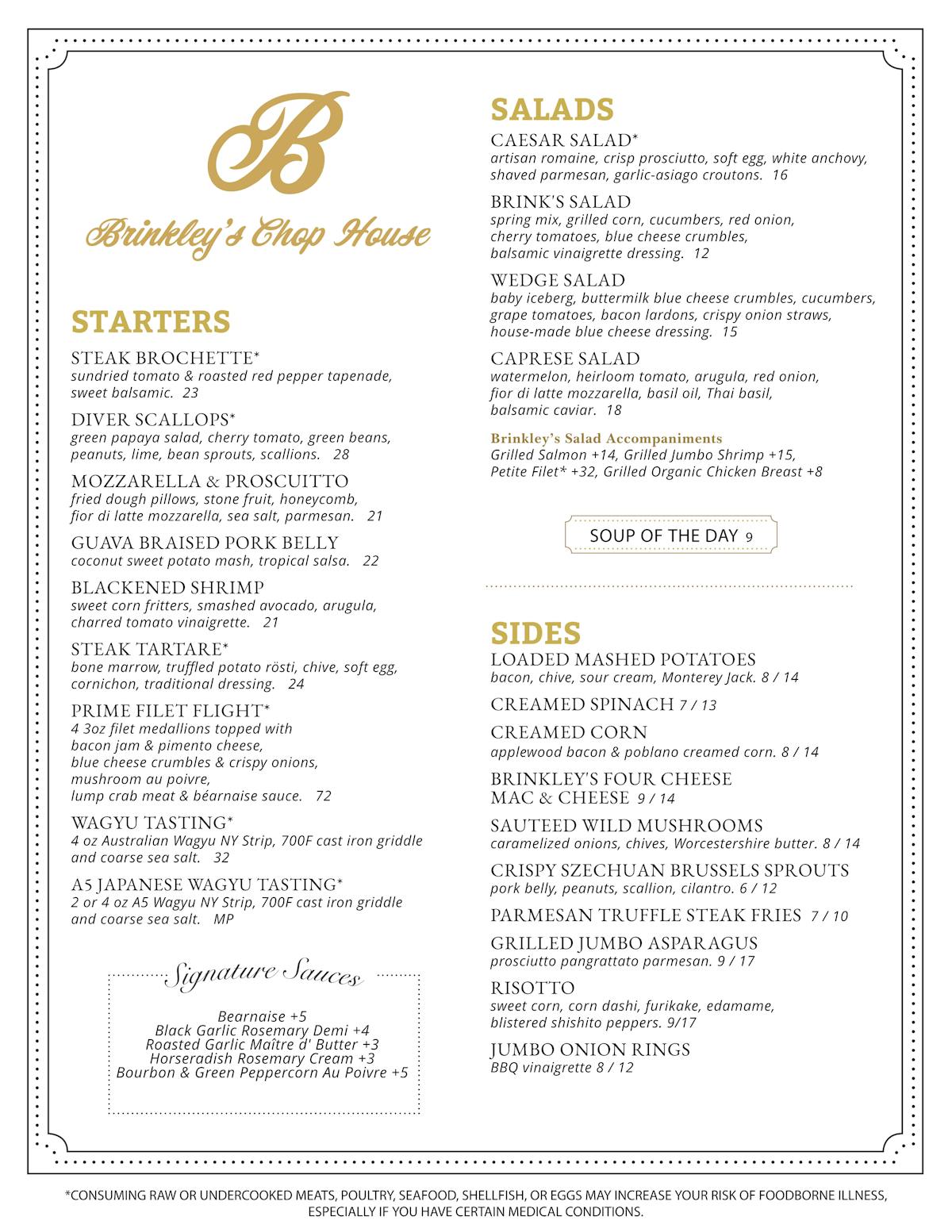 B

Brinkley's Chop House

STARTERS

STEAK BROCHETTE*
sundried tomato & roasted red pepper tapenade, sweet balsamic. 23

DIVER SCALLOPS*
green papaya salad, cherry tomato, green beans, peanuts, lime, bean sprouts, scallions. 28

MOZZARELLA & PROSCUITTO
fried dough pillows, stone fruit, honeycomb, fior di latte mozzarella, sea salt, parmesan. 21

GUAVA BRAISED PORK BELLY
coconut sweet potato mash, tropical salsa. 22

BLACKENED SHRIMP
sweet corn fritters, smashed avocado, arugula, charred tomato vinaigrette. 21

STEAK TARTARE*
bone marrow, truffled potato rösti, chive, soft egg, cornichon, traditional dressing. 24

PRIME FILET FLIGHT*
4 3oz filet medallions topped with bacon jam & pimento cheese, blue cheese crumbles & crispy onions, mushroom au poivre, lump crab meat & béarnaise sauce. 72

WAGYU TASTING*
4 oz Australian Wagyu NY Strip, 700F cast iron griddle and coarse sea salt. 32

A5 JAPANESE WAGYU TASTING*
2 or 4 oz A5 Wagyu NY Strip, 700F cast iron griddle and coarse sea salt. MP

Signature Sauces

Bearnaise +5
Black Garlic Rosemary Demi +4
Roasted Garlic Maître d' Butter +3
Horseradish Rosemary Cream +3
Bourbon & Green Peppercorn Au Poivre +5

SALADS

CAESAR SALAD*
artisan romaine, crisp prosciutto, soft egg, white anchovy, shaved parmesan, garlic-asiago croutons. 16

BRINK'S SALAD
spring mix, grilled corn, cucumbers, red onion, cherry tomatoes, blue cheese crumbles, balsamic vinaigrette dressing. 12

WEDGE SALAD
baby iceberg, buttermilk blue cheese crumbles, cucumbers, grape tomatoes, bacon lardons, crispy onion straws, house-made blue cheese dressing. 15

CAPRESE SALAD
watermelon, heirloom tomato, arugula, red onion, fior di latte mozzarella, basil oil, Thai basil, balsamic caviar. 18

Brinkley's Salad Accompaniments
Grilled Salmon +14, Grilled Jumbo Shrimp +15, Petite Filet* +32, Grilled Organic Chicken Breast +8

SOUP OF THE DAY 9

SIDES

LOADED MASHED POTATOES
bacon, chive, sour cream, Monterey Jack. 8 / 14

CREAMED SPINACH 7 / 13

CREAMED CORN
applewood bacon & poblano creamed corn. 8 / 14

BRINKLEY'S FOUR CHEESE MAC & CHEESE 9 / 14

SAUTEED WILD MUSHROOMS
caramelized onions, chives, Worcestershire butter. 8 / 14

CRISPY SZECHUAN BRUSSELS SPROUTS
pork belly, peanuts, scallion, cilantro. 6 / 12

PARMESAN TRUFFLE STEAK FRIES 7 / 10

GRILLED JUMBO ASPARAGUS
prosciutto pangrattato parmesan. 9 / 17

RISOTTO
sweet corn, corn dashi, furikake, edamame, blistered shishito peppers. 9/17

JUMBO ONION RINGS
BBQ vinaigrette 8 / 12

*CONSUMING RAW OR UNDERCOOKED MEATS, POULTRY, SEAFOOD, SHELLFISH, OR EGGS MAY INCREASE YOUR RISK OF FOODBORNE ILLNESS, ESPECIALLY IF YOU HAVE CERTAIN MEDICAL CONDITIONS.